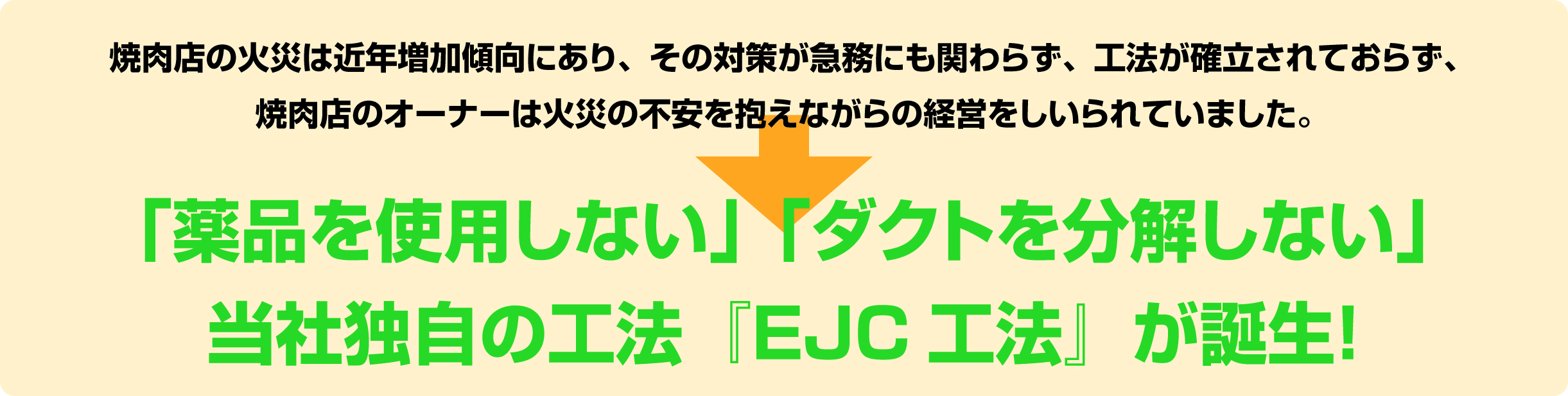 焼肉店の火災は近年増加傾向にあり、その対策が急務にも関わらず、工法が確立されておらず、焼肉店のオーナーは火災の不安を抱えながらの経営をしいられていました。

「薬品を使用しない」「ダクトを分解しない」
当社独自の工法『EJC 工法』が誕生!